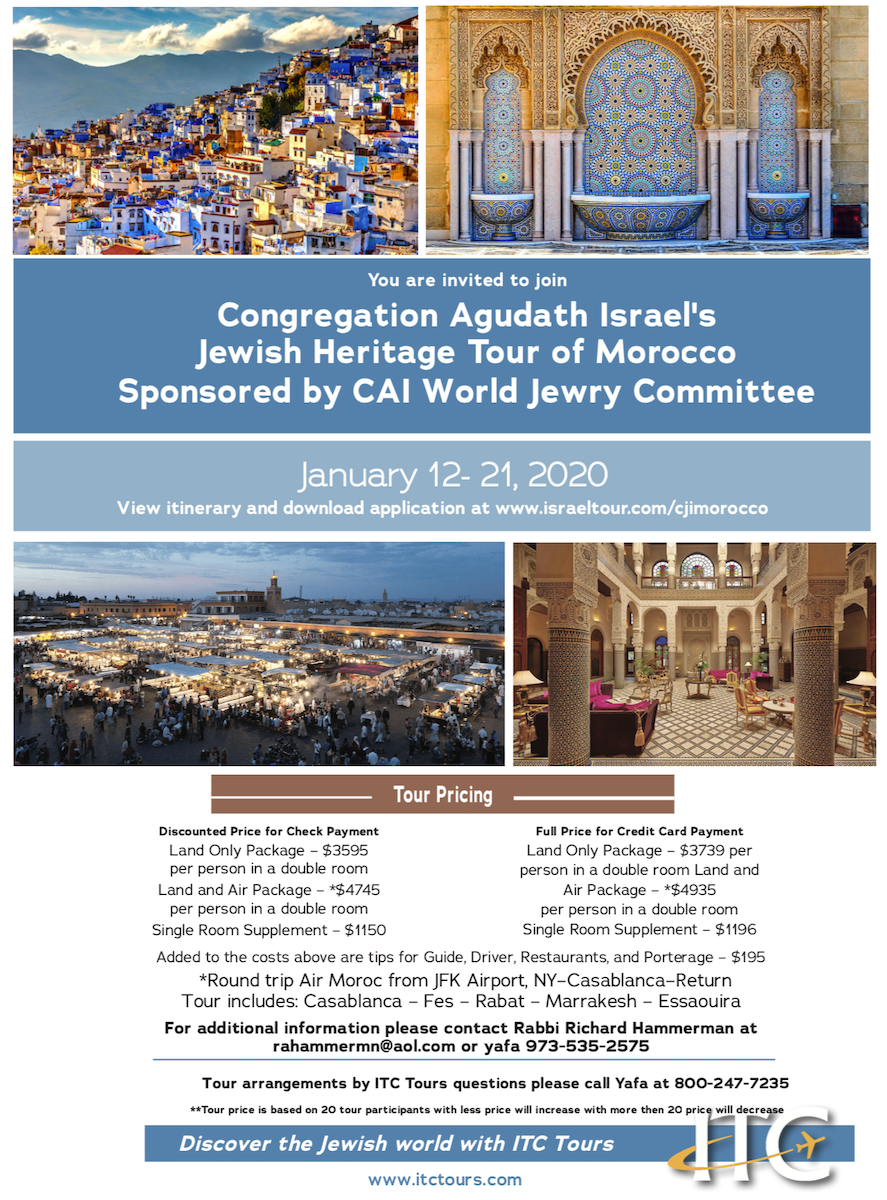 You are invited to join

Congregation Agudath Israel's
Jewish Heritage Tour of Morocco
Sponsored by CAI World Jewry Committee

January 12- 21, 2020

View itinerary and download application at www.israeltour.com/cjimorocco

Tour Pricing

Discounted Price for Check Payment
Land Only Package – $3595 per person in a double room
Land and Air Package – *$4745 per person in a double room
Single Room Supplement – $1150

Full Price for Credit Card Payment
Land Only Package – $3739 per person in a double room Land and Air Package – *$4935 per person in a double room
Single Room Supplement – $1196

Added to the costs above are tips for Guide, Driver, Restaurants, and Porterage – $195

*Round trip Air Moroc from JFK Airport, NY–Casablanca–Return
Tour includes: Casablanca – Fes – Rabat – Marrakesh – Essaouira

For additional information please contact Rabbi Richard Hammerman at rahammermn@aol.com or yafa 973-535-2575

Tour arrangements by ITC Tours questions please call Yafa at 800-247-7235

**Tour price is based on 20 tour participants with less price will increase with more then 20 price will decrease

Discover the Jewish world with ITC Tours

ITC

www.itctours.com